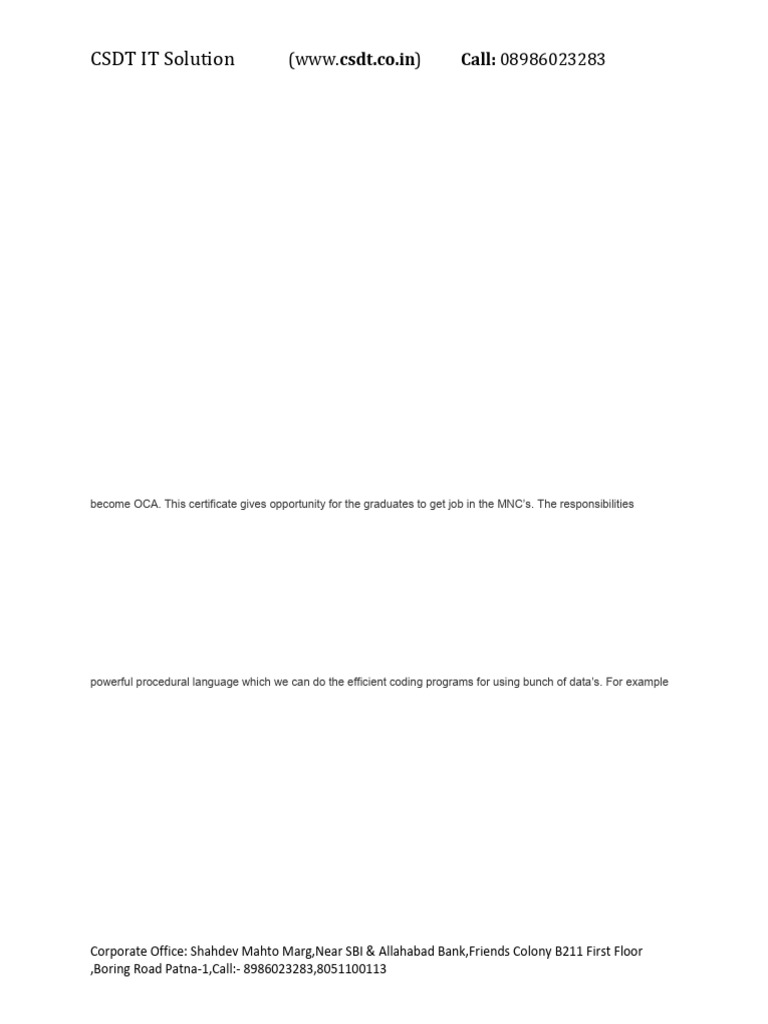 CSDT IT Solution (www.csdt.co.in) Call: 08986023283

become OCA. This certificate gives opportunity for the graduates to get job in the MNC's. The responsibilities

powerful procedural language which we can do the efficient coding programs for using bunch of data's. For example

Corporate Office: Shahdev Mahto Marg,Near SBI & Allahabad Bank,Friends Colony B211 First Floor ,Boring Road Patna-1,Call:- 8986023283,8051100113